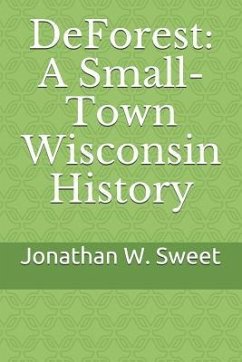 DeForest: A Small-Town Wisconsin History

Jonathan W. Sweet